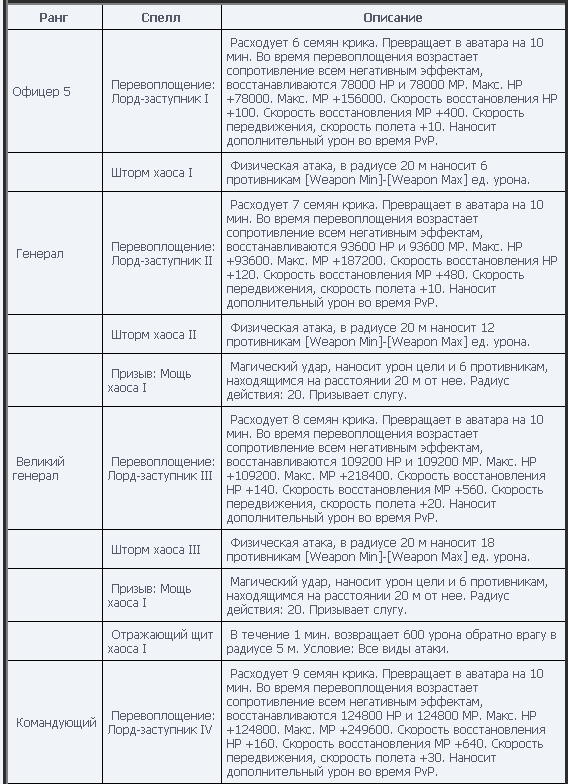 | Ранг | Спелл | Описание |
|---|---|---|
| Офицер 5 | Перевоплощение: Лорд-заступник I | Расходует 6 семян крика. Превращает в аватара на 10 мин. Во время перевоплощения возрастает сопротивление всем негативным эффектам, восстанавливаются 78000 HP и 78000 MP. Макс. HP +78000. Макс. MP +156000. Скорость восстановления HP +100. Скорость восстановления MP +400. Скорость передвижения, скорость полета +10. Наносит дополнительный урон во время PvP. |
| | Шторм хаоса I | Физическая атака, в радиусе 20 м наносит 6 противникам [Weapon Min]-[Weapon Max] ед. урона. |
| Генерал | Перевоплощение: Лорд-заступник II | Расходует 7 семян крика. Превращает в аватара на 10 мин. Во время перевоплощения возрастает сопротивление всем негативным эффектам, восстанавливаются 93600 HP и 93600 MP. Макс. HP +93600. Макс. MP +187200. Скорость восстановления HP +120. Скорость восстановления MP +480. Скорость передвижения, скорость полета +10. Наносит дополнительный урон во время PvP. |
| | Шторм хаоса II | Физическая атака, в радиусе 20 м наносит 12 противникам [Weapon Min]-[Weapon Max] ед. урона. |
| | Призыв: Мощь хаоса I | Магический удар, наносит урон цели и 6 противникам, находящимся на расстоянии 20 м от нее. Радиус действия: 20. Призывает слугу. |
| Великий генерал | Перевоплощение: Лорд-заступник III | Расходует 8 семян крика. Превращает в аватара на 10 мин. Во время перевоплощения возрастает сопротивление всем негативным эффектам, восстанавливаются 109200 HP и 109200 MP. Макс. HP +109200. Макс. MP +218400. Скорость восстановления HP +140. Скорость восстановления MP +560. Скорость передвижения, скорость полета +20. Наносит дополнительный урон во время PvP. |
| | Шторм хаоса III | Физическая атака, в радиусе 20 м наносит 18 противникам [Weapon Min]-[Weapon Max] ед. урона. |
| | Призыв: Мощь хаоса I | Магический удар, наносит урон цели и 6 противникам, находящимся на расстоянии 20 м от нее. Радиус действия: 20. Призывает слугу. |
| | Отражающий щит хаоса I | В течение 1 мин. возвращает 600 урона обратно врагу в радиусе 5 м. Условие: Все виды атаки. |
| Командующий | Перевоплощение: Лорд-заступник IV | Расходует 9 семян крика. Превращает в аватара на 10 мин. Во время перевоплощения возрастает сопротивление всем негативным эффектам, восстанавливаются 124800 HP и 124800 MP. Макс. HP +124800. Макс. MP +249600. Скорость восстановления HP +160. Скорость восстановления MP +640. Скорость передвижения, скорость полета +30. Наносит дополнительный урон во время PvP. |